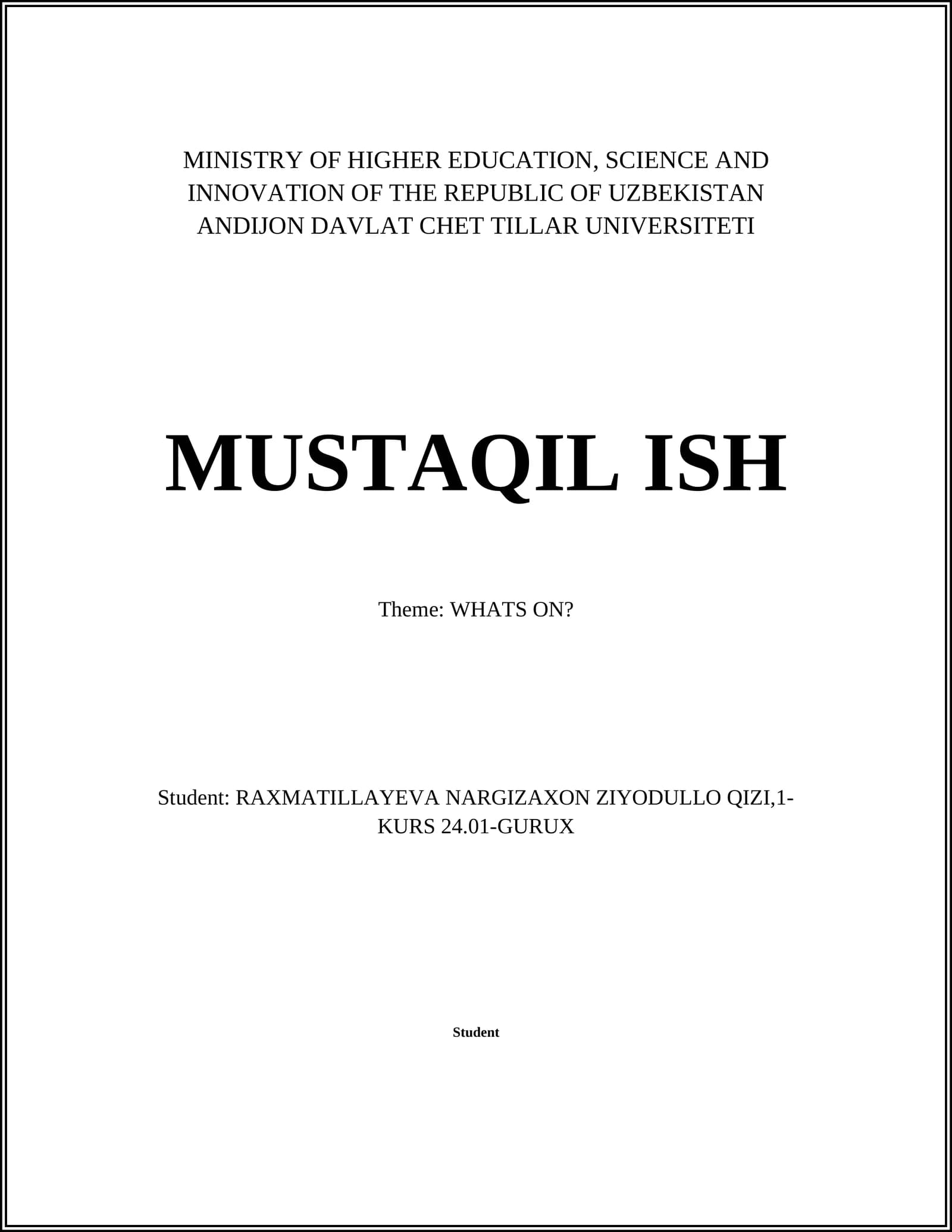 MINISTRY OF HIGHER EDUCATION, SCIENCE AND INNOVATION OF THE REPUBLIC OF UZBEKISTAN
ANDIJON DAVLAT CHET TILLAR UNIVERSITETI

MUSTAQIL ISH

Theme: WHATS ON?

Student: RAXMATILLAYEVA NARGIZAXON ZIYODULLO QIZI,1-KURS 24.01-GURUX

Student